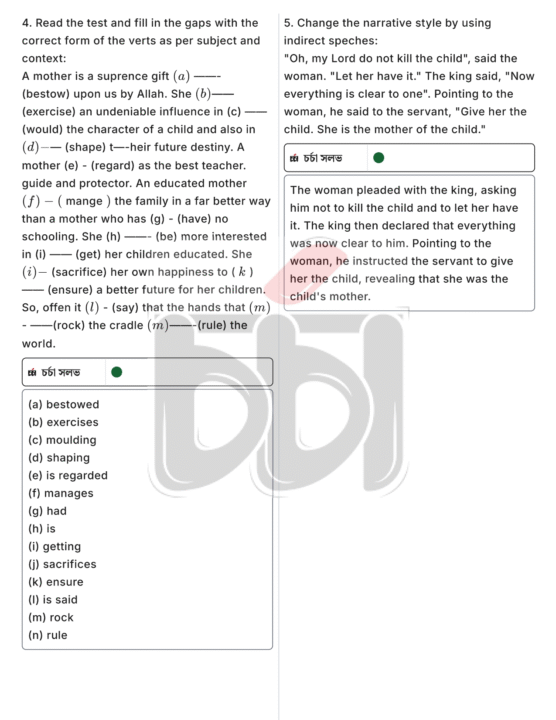 4. Read the test and fill in the gaps with the correct form of the verts as per subject and context:
A mother is a suprence gift $(a)$ ——- (bestow) upon us by Allah. She $(b)$—— (exercise) an undeniable influence in (c) —— (would) the character of a child and also in $(d)$—— (shape) t—-heir future destiny. A mother (e) - (regard) as the best teacher. guide and protector. An educated mother $(f)-($ mange $)$ the family in a far better way than a mother who has (g) - (have) no schooling. She (h) ——- (be) more interested in (i) —— (get) her children educated. She $(i)-$ (sacrifice) her own happiness to $(k)$ —— (ensure) a better future for her children. So, offen it $(l)$ - (say) that the hands that $(m)$ - ——(rock) the cradle $(m)$——-(rule) the world.

চর্চা সলভ

(a) bestowed
(b) exercises
(c) moulding
(d) shaping
(e) is regarded
(f) manages
(g) had
(h) is
(i) getting
(j) sacrifices
(k) ensure
(l) is said
(m) rock
(n) rule

5. Change the narrative style by using indirect speches:
"Oh, my Lord do not kill the child", said the woman. "Let her have it." The king said, "Now everything is clear to one". Pointing to the woman, he said to the servant, "Give her the child. She is the mother of the child."

চর্চা সলভ

The woman pleaded with the king, asking him not to kill the child and to let her have it. The king then declared that everything was now clear to him. Pointing to the woman, he instructed the servant to give her the child, revealing that she was the child's mother.